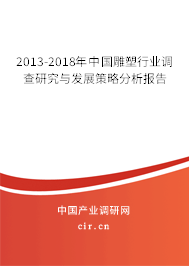 2013-2018年中国雕塑行业调查研究与发展策略分析报告

中国产业调研网

cir.cn